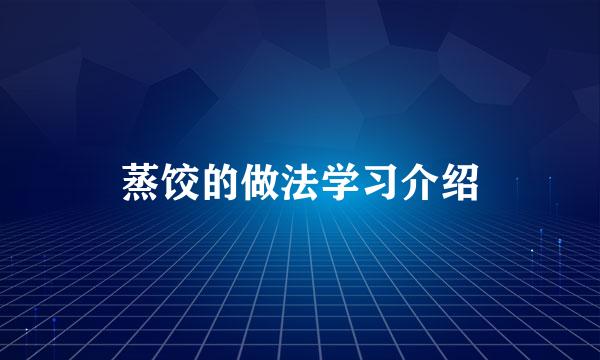 蒸饺的做法学习介绍